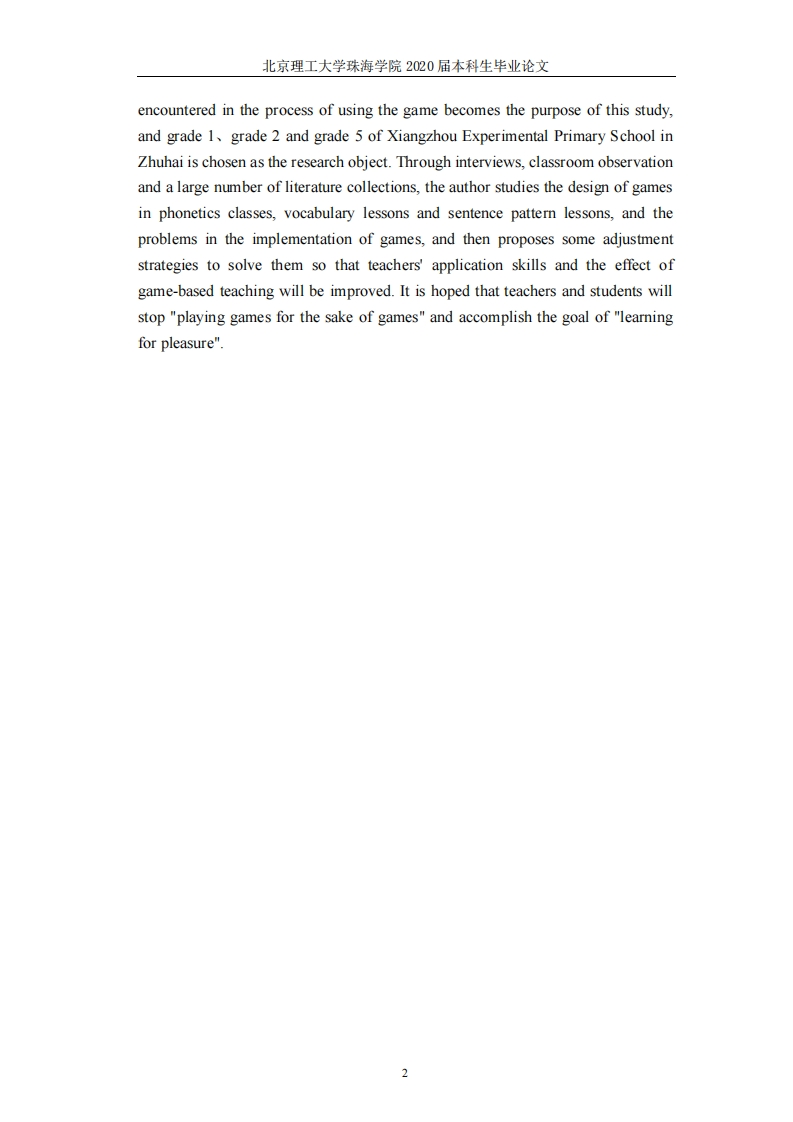 北京理工大学珠海学院 2020 届本科生毕业论文

encountered in the process of using the game becomes the purpose of this study, and grade 1、grade 2 and grade 5 of Xiangzhou Experimental Primary School in Zhuhai is chosen as the research object. Through interviews, classroom observation and a large number of literature collections, the author studies the design of games in phonetics classes, vocabulary lessons and sentence pattern lessons, and the problems in the implementation of games, and then proposes some adjustment strategies to solve them so that teachers' application skills and the effect of game-based teaching will be improved. It is hoped that teachers and students will stop "playing games for the sake of games" and accomplish the goal of "learning for pleasure".

2